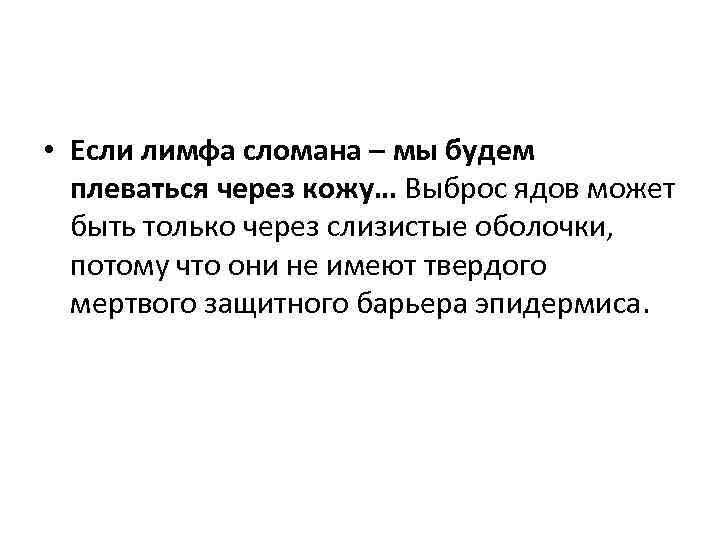 • Если лимфа сломана – мы будем плеваться через кожу… Выброс ядов может быть только через слизистые оболочки, потому что они не имеют твердого мертвого защитного барьера эпидермиса.